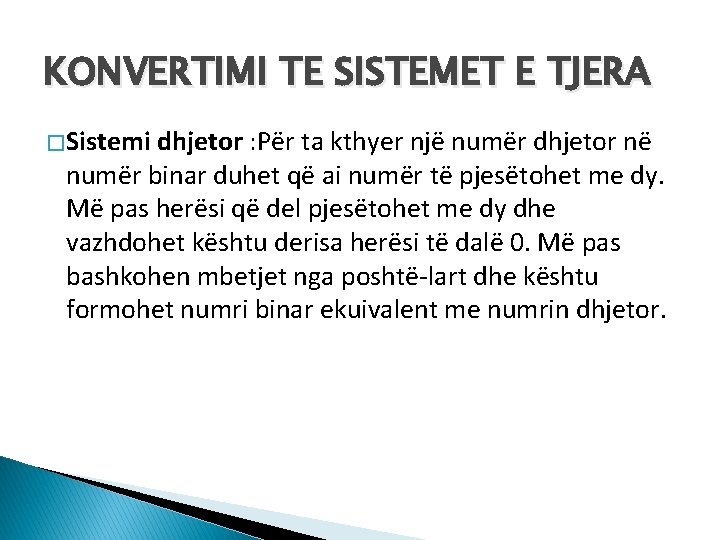 KONVERTIMI TE SISTEMET E TJERA

Sistemi dhjetor :Për ta kthyer një numër dhjetor në numër binar duhet që ai numër të pjesëtohet me dy. Më pas herësi që del pjesëtohet me dy dhe vazhdohet kështu derisa herësi të dalë 0. Më pas bashkohen mbetjet nga poshtë-lart dhe kështu formohet numri binar ekuivalent me numrin dhjetor.